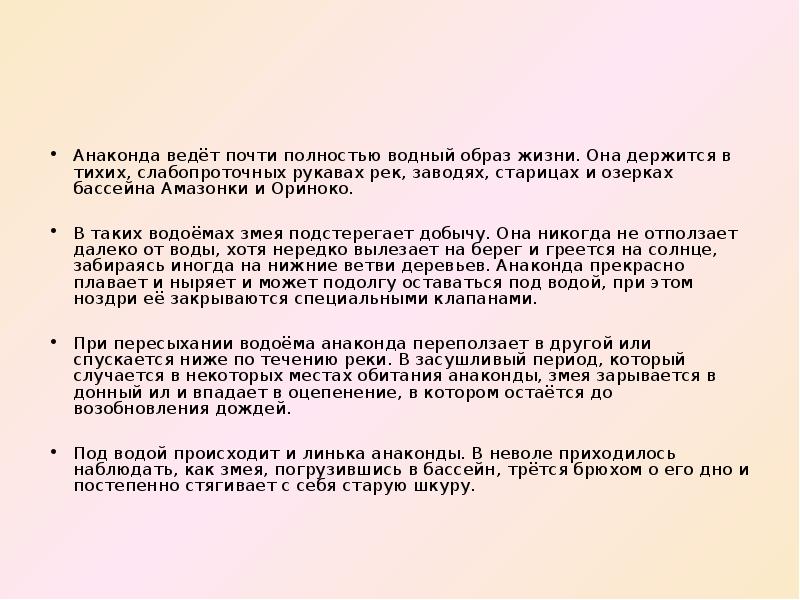 • Анаконда ведёт почти полностью водный образ жизни. Она держится в тихих, слабопроточных рукавах рек, заводях, старицах и озерках бассейна Амазонки и Ориноко.

• В таких водоёмах змея подстерегает добычу. Она никогда не отползает далеко от воды, хотя нередко вылезает на берег и греется на солнце, забираясь иногда на нижние ветви деревьев. Анаконда прекрасно плавает и ныряет и может подолгу оставаться под водой, при этом ноздри её закрываются специальными клапанами.

• При пересыхании водоёма анаконда переползает в другой или спускается ниже по течению реки. В засушливый период, который случается в некоторых местах обитания анаконды, змея зарывается в донный ил и впадает в оцепенение, в котором остаётся до возобновления дождей.

• Под водой происходит и линька анаконды. В неволе приходилось наблюдать, как змея, погрузившись в бассейн, трётся брюхом о его дно и постепенно стягивает с себя старую шкуру.